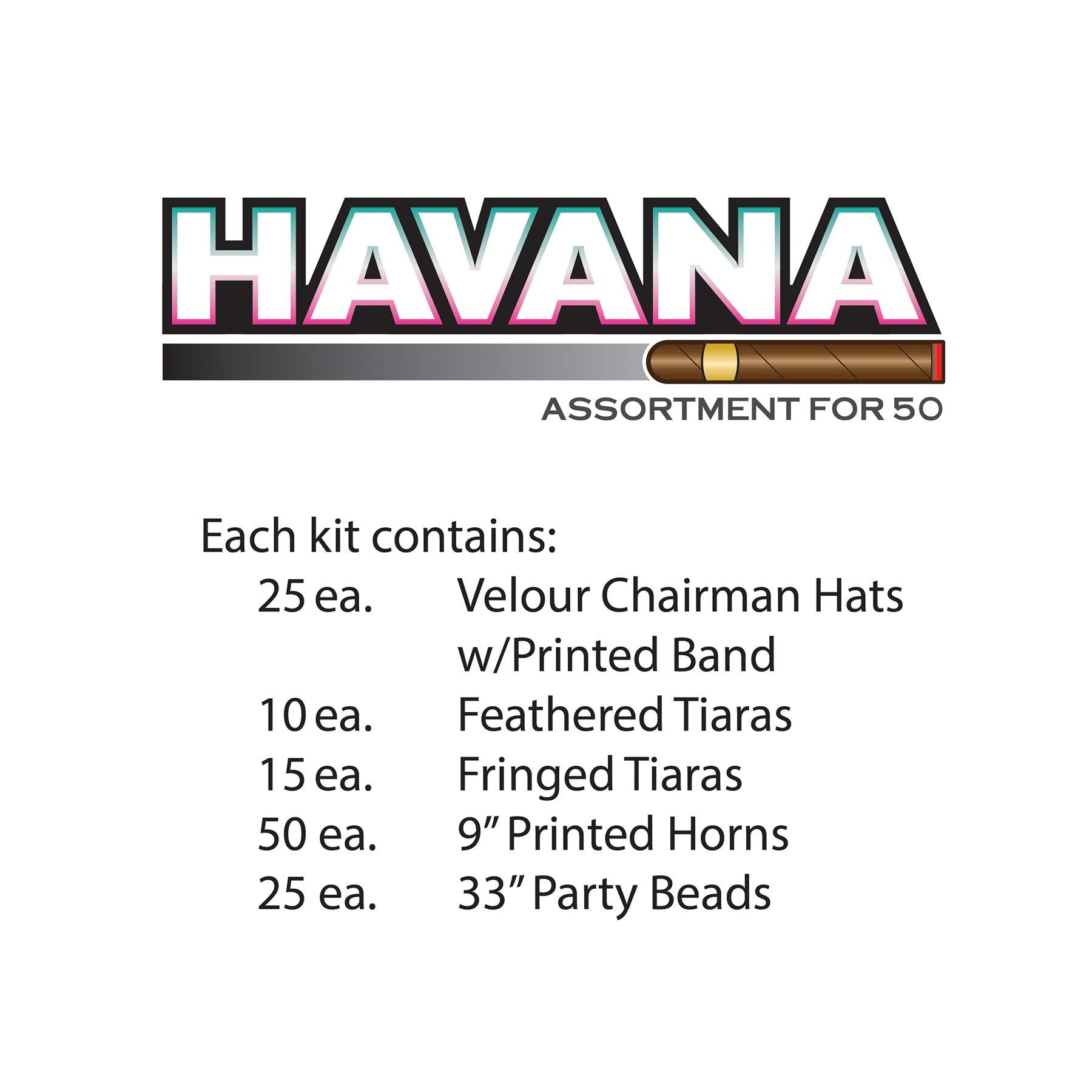 HAVANA
ASSORTMENT FOR 50

Each kit contains:
25 ea. Velour Chairman Hats w/Printed Band
10 ea. Feathered Tiaras
15 ea. Fringed Tiaras
50 ea. 9” Printed Horns
25 ea. 33” Party Beads